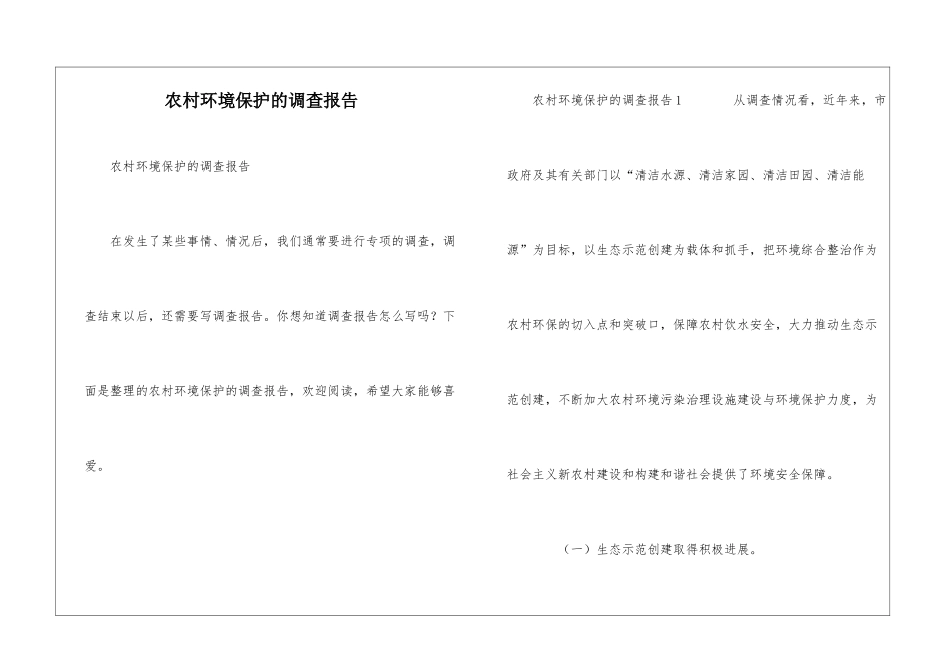 农村环境保护的调查报告

农村环境保护的调查报告

在发生了某些事情、情况后，我们通常要进行专项的调查，调查结束以后，还需要写调查报告。你想知道调查报告怎么写吗？下面是整理的农村环境保护的调查报告，欢迎阅读，希望大家能够喜爱。

农村环境保护的调查报告1　　从调查情况看，近年来，市政府及其有关部门以“清洁水源、清洁家园、清洁田园、清洁能源”为目标，以生态示范创建为载体和抓手，把环境综合整治作为农村环保的切入点和突破口，保障农村饮水安全，大力推动生态示范创建，不断加大农村环境污染治理设施建设与环境保护力度，为社会主义新农村建设和构建和谐社会提供了环境安全保障。

（一）生态示范创建取得积极进展。